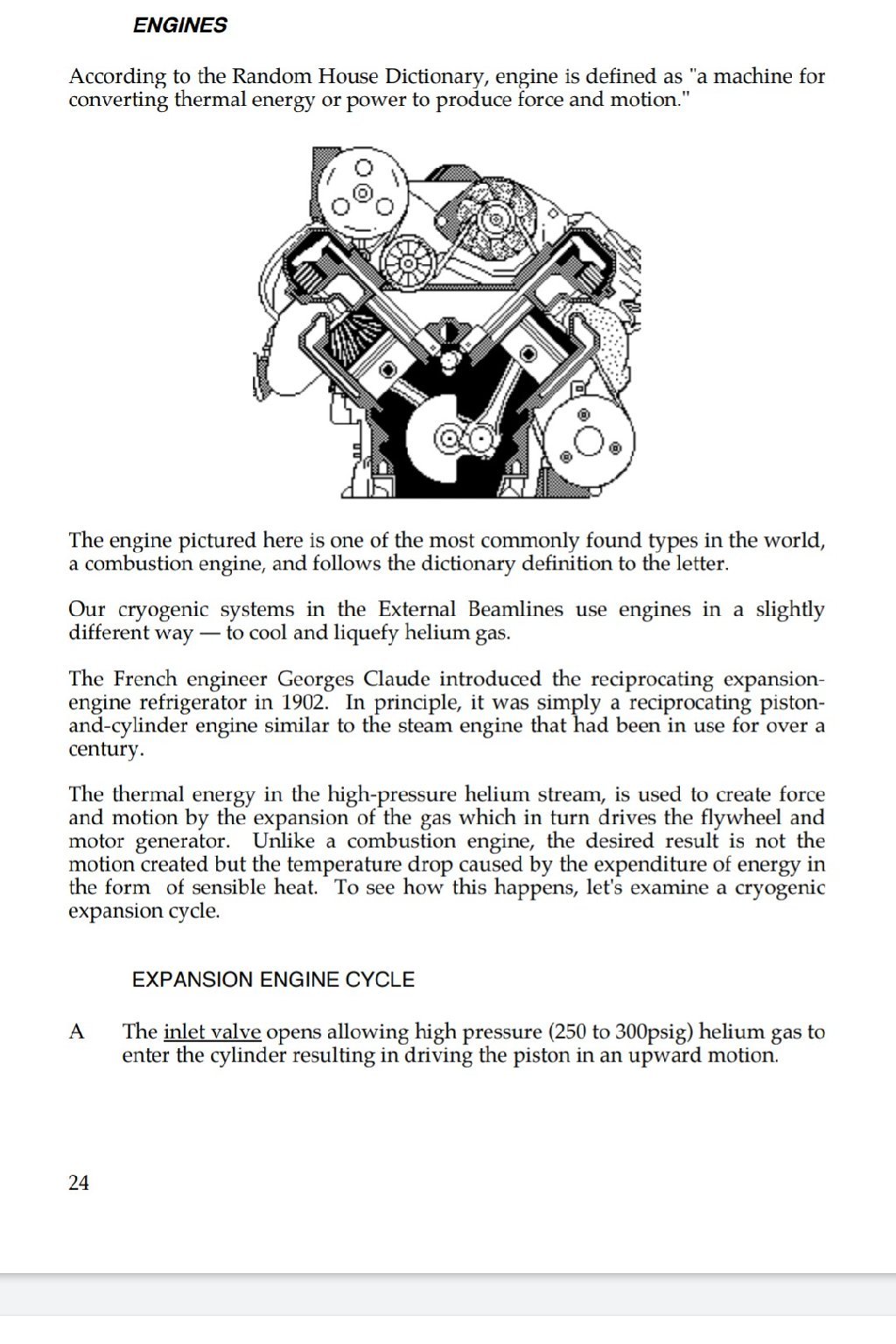 ENGINES

According to the Random House Dictionary, engine is defined as "a machine for converting thermal energy or power to produce force and motion."

The engine pictured here is one of the most commonly found types in the world, a combustion engine, and follows the dictionary definition to the letter.

Our cryogenic systems in the External Beamlines use engines in a slightly different way — to cool and liquefy helium gas.

The French engineer Georges Claude introduced the reciprocating expansion-engine refrigerator in 1902. In principle, it was simply a reciprocating piston-and-cylinder engine similar to the steam engine that had been in use for over a century.

The thermal energy in the high-pressure helium stream, is used to create force and motion by the expansion of the gas which in turn drives the flywheel and motor generator. Unlike a combustion engine, the desired result is not the motion created but the temperature drop caused by the expenditure of energy in the form of sensible heat. To see how this happens, let's examine a cryogenic expansion cycle.

EXPANSION ENGINE CYCLE

A The inlet valve opens allowing high pressure (250 to 300psig) helium gas to enter the cylinder resulting in driving the piston in an upward motion.

24